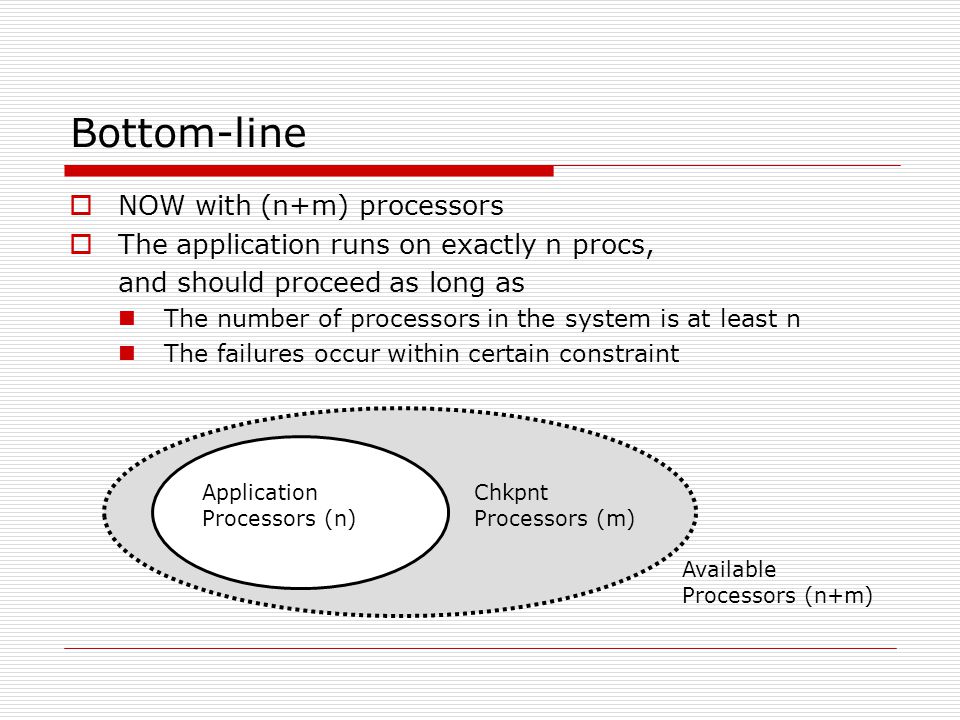 Bottom-line

NOW with (n+m) processors

The application runs on exactly n procs, and should proceed as long as

The number of processors in the system is at least n

The failures occur within certain constraint

Application Processors (n)

Chkpnt Processors (m)

Available Processors (n+m)